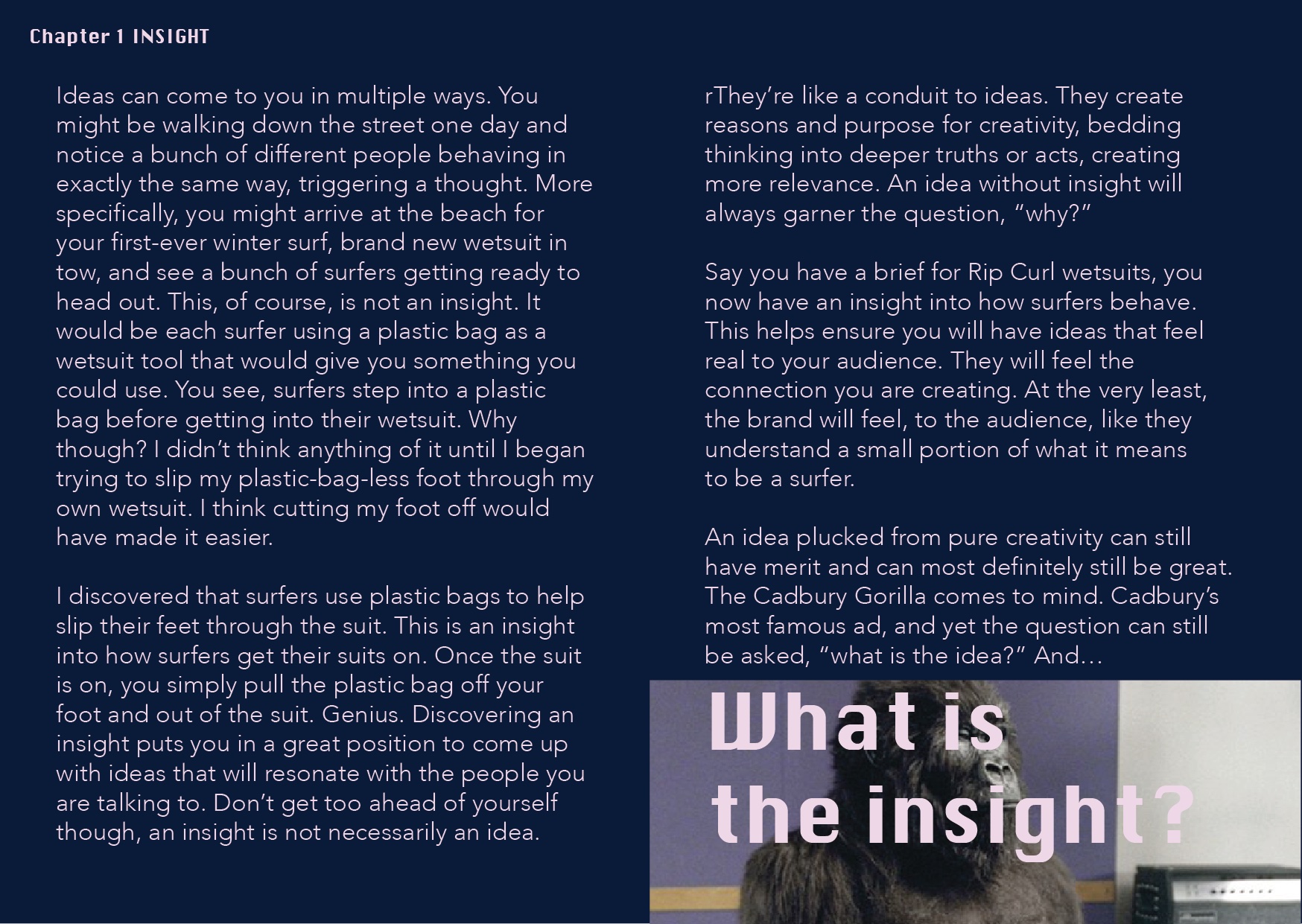 Chapter 1 INSIGHT

Ideas can come to you in multiple ways. You might be walking down the street one day and notice a bunch of different people behaving in exactly the same way, triggering a thought. More specifically, you might arrive at the beach for your first-ever winter surf, brand new wetsuit in tow, and see a bunch of surfers getting ready to head out. This, of course, is not an insight. It would be each surfer using a plastic bag as a wetsuit tool that would give you something you could use. You see, surfers step into a plastic bag before getting into their wetsuit. Why though? I didn't think anything of it until I began trying to slip my plastic-bag-less foot through my own wetsuit. I think cutting my foot off would have made it easier.

I discovered that surfers use plastic bags to help slip their feet through the suit. This is an insight into how surfers get their suits on. Once the suit is on, you simply pull the plastic bag off your foot and out of the suit. Genius. Discovering an insight puts you in a great position to come up with ideas that will resonate with the people you are talking to. Don't get too ahead of yourself though, an insight is not necessarily an idea.

rThey're like a conduit to ideas. They create reasons and purpose for creativity, bedding thinking into deeper truths or acts, creating more relevance. An idea without insight will always garner the question, "why?"

Say you have a brief for Rip Curl wetsuits, you now have an insight into how surfers behave. This helps ensure you will have ideas that feel real to your audience. They will feel the connection you are creating. At the very least, the brand will feel, to the audience, like they understand a small portion of what it means to be a surfer.

An idea plucked from pure creativity can still have merit and can most definitely still be great. The Cadbury Gorilla comes to mind. Cadbury's most famous ad, and yet the question can still be asked, "what is the idea?" And...

What is the insight?